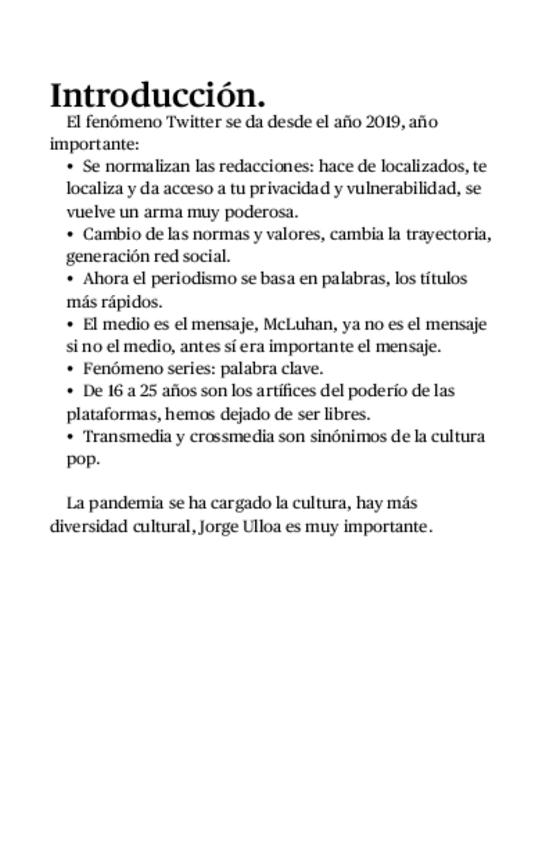 Introducción.

El fenómeno Twitter se da desde el año 2019, año importante:

• Se normalizan las redacciones: hace de localizados, te localiza y da acceso a tu privacidad y vulnerabilidad, se vuelve un arma muy poderosa.
• Cambio de las normas y valores, cambia la trayectoria, generación red social.
• Ahora el periodismo se basa en palabras, los títulos más rápidos.
• El medio es el mensaje, McLuhan, ya no es el mensaje si no el medio, antes sí era importante el mensaje.
• Fenómeno series: palabra clave.
• De 16 a 25 años son los artífices del poderío de las plataformas, hemos dejado de ser libres.
• Transmedia y crossmedia son sinónimos de la cultura pop.

La pandemia se ha cargado la cultura, hay más diversidad cultural, Jorge Ulloa es muy importante.